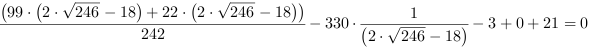 $\frac{(99 \cdot (2 \cdot \sqrt{246} - 18) + 22 \cdot (2 \cdot \sqrt{246} - 18))}{242} - 330 \cdot \frac{1}{(2 \cdot \sqrt{246} - 18)} - 3 + 0 + 21 = 0$